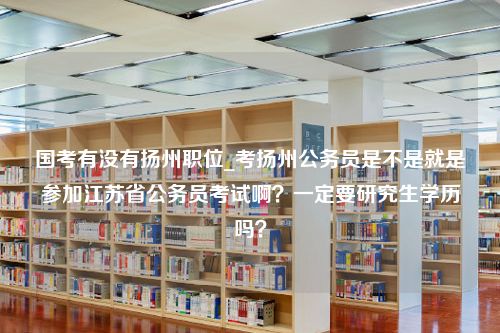 国考有没有扬州职位_考扬州公务员是不是就是参加江苏省公务员考试啊？一定要研究生学历吗？